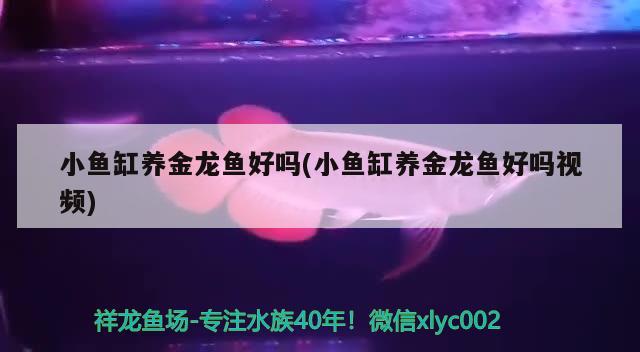 小鱼缸养金龙鱼好吗(小鱼缸养金龙鱼好吗视频)

祥龙鱼场-专注水族40年！微信xlyc002